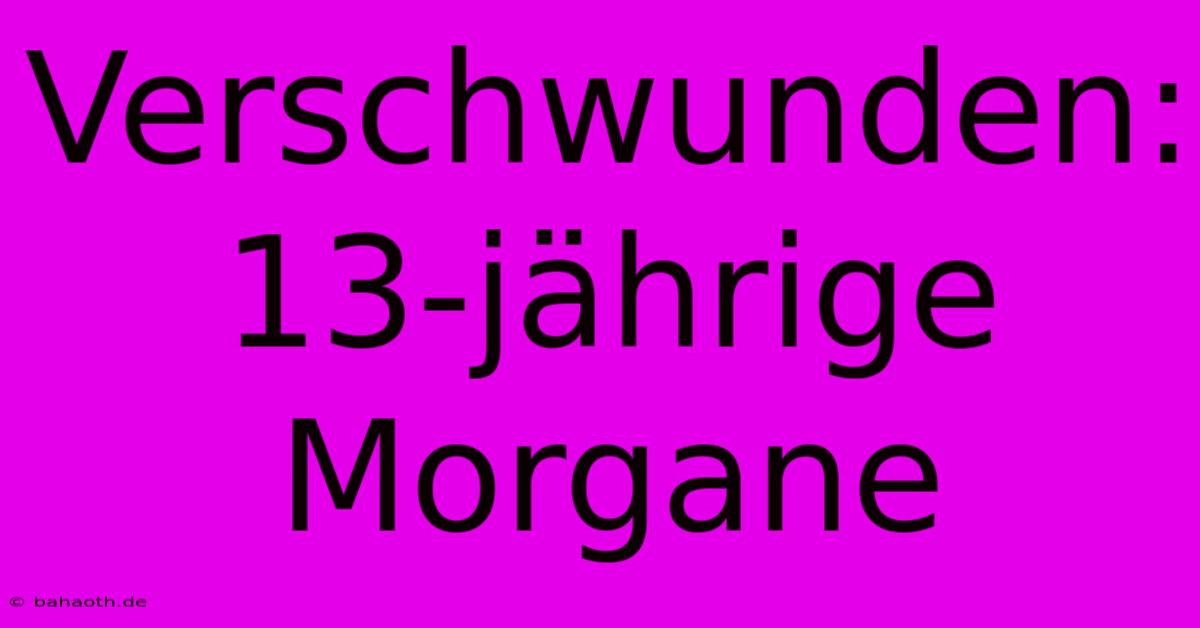 Verschwunden: 13-jährige Morgane

© bahaoth.de